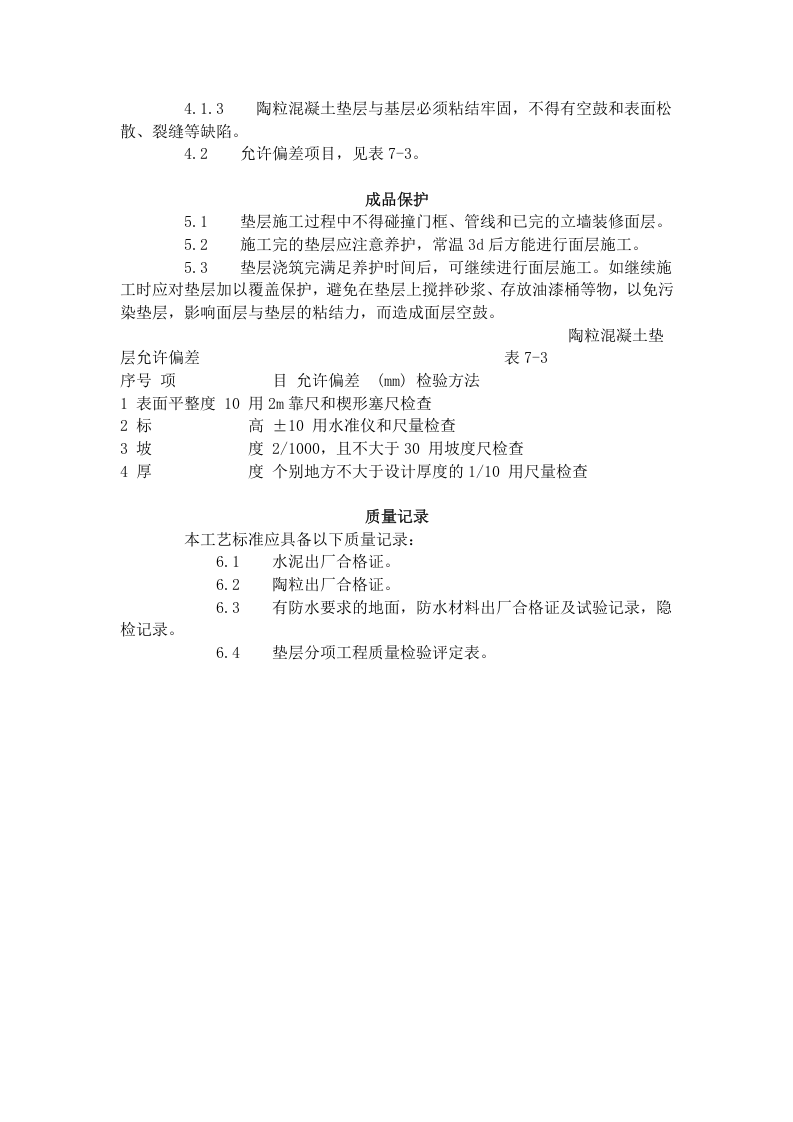 4.1.3 陶粒混凝土垫层与基层必须粘结牢固，不得有空鼓和表面松散、裂缝等缺陷。

4.2 允许偏差项目，见表7-3。

成品保护

5.1 垫层施工过程中不得碰撞门框、管线和已完的立墙装修面层。

5.2 施工完的垫层应注意养护，常温3d后方能进行面层施工。

5.3 垫层浇筑完满足养护时间后，可继续进行面层施工。如继续施工时应对垫层加以覆盖保护，避免在垫层上搅拌砂浆、存放油漆桶等物，以免污染垫层，影响面层与垫层的粘结力，而造成面层空鼓。

陶粒混凝土垫层允许偏差 表7-3

序号 项 目 允许偏差 (mm) 检验方法
1 表面平整度 10 用2m靠尺和楔形塞尺检查
2 标 高 ±10 用水准仪和尺量检查
3 坡 度 2/1000，且不大于30 用坡度尺检查
4 厚 度 个别地方不大于设计厚度的1/10 用尺量检查

质量记录

本工艺标准应具备以下质量记录：

6.1 水泥出厂合格证。

6.2 陶粒出厂合格证。

6.3 有防水要求的地面，防水材料出厂合格证及试验记录，隐检记录。

6.4 垫层分项工程质量检验评定表。